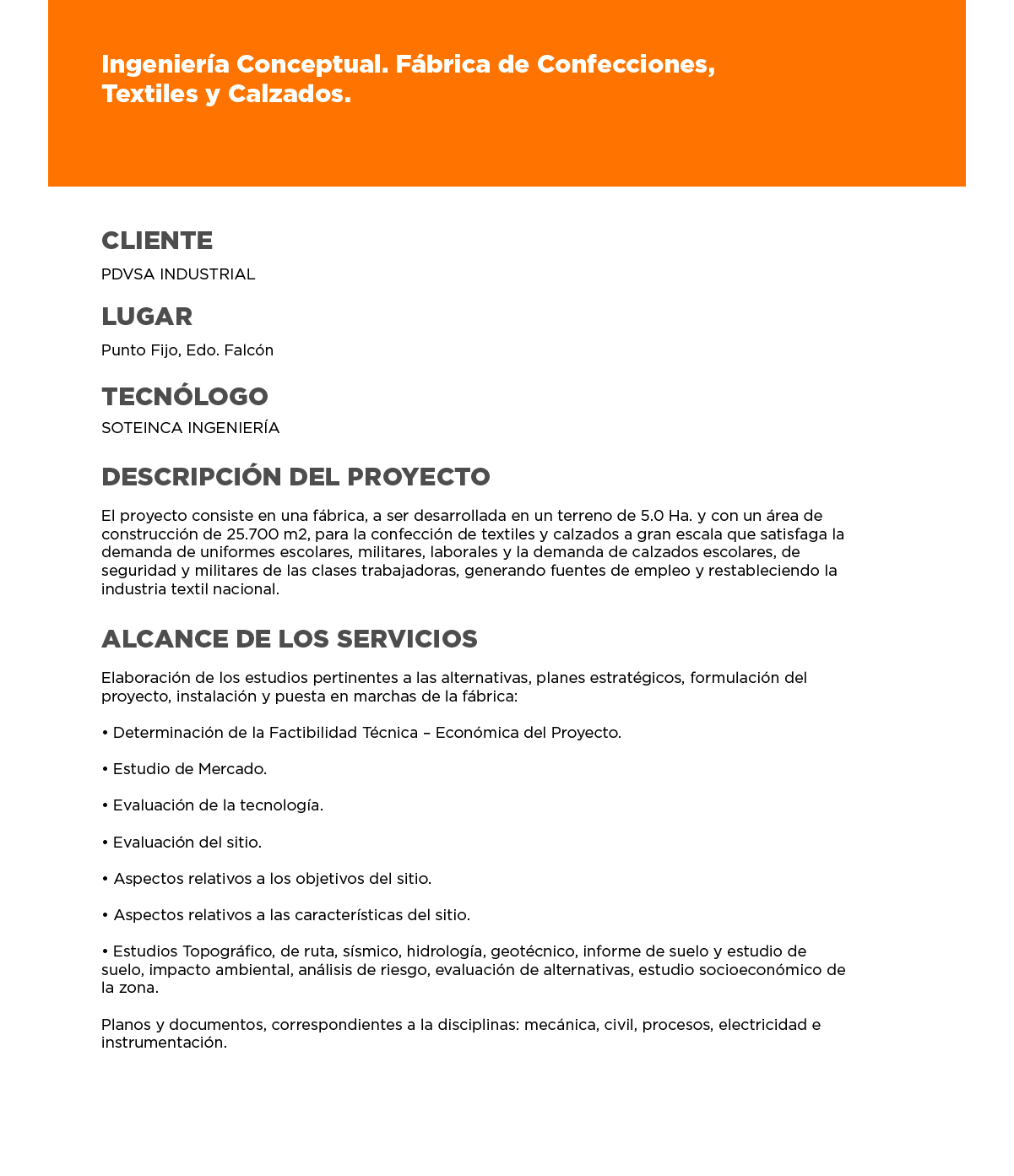 Ingeniería Conceptual. Fábrica de Confecciones, Textiles y Calzados.

CLIENTE

PDVSA INDUSTRIAL

LUGAR

Punto Fijo, Edo. Falcón

TECNÓLOGO

SOTEINCA INGENIERÍA

DESCRIPCIÓN DEL PROYECTO

El proyecto consiste en una fábrica, a ser desarrollada en un terreno de 5.0 Ha. y con un área de construcción de 25.700 m2, para la confección de textiles y calzados a gran escala que satisfaga la demanda de uniformes escolares, militares, laborales y la demanda de calzados escolares, de seguridad y militares de las clases trabajadoras, generando fuentes de empleo y restableciendo la industria textil nacional.

ALCANCE DE LOS SERVICIOS

Elaboración de los estudios pertinentes a las alternativas, planes estratégicos, formulación del proyecto, instalación y puesta en marchas de la fábrica:

• Determinación de la Factibilidad Técnica – Económica del Proyecto.

• Estudio de Mercado.

• Evaluación de la tecnología.

• Evaluación del sitio.

• Aspectos relativos a los objetivos del sitio.

• Aspectos relativos a las características del sitio.

• Estudios Topográfico, de ruta, sísmico, hidrología, geotécnico, informe de suelo y estudio de suelo, impacto ambiental, análisis de riesgo, evaluación de alternativas, estudio socioeconómico de la zona.

Planos y documentos, correspondientes a la disciplinas: mecánica, civil, procesos, electricidad e instrumentación.